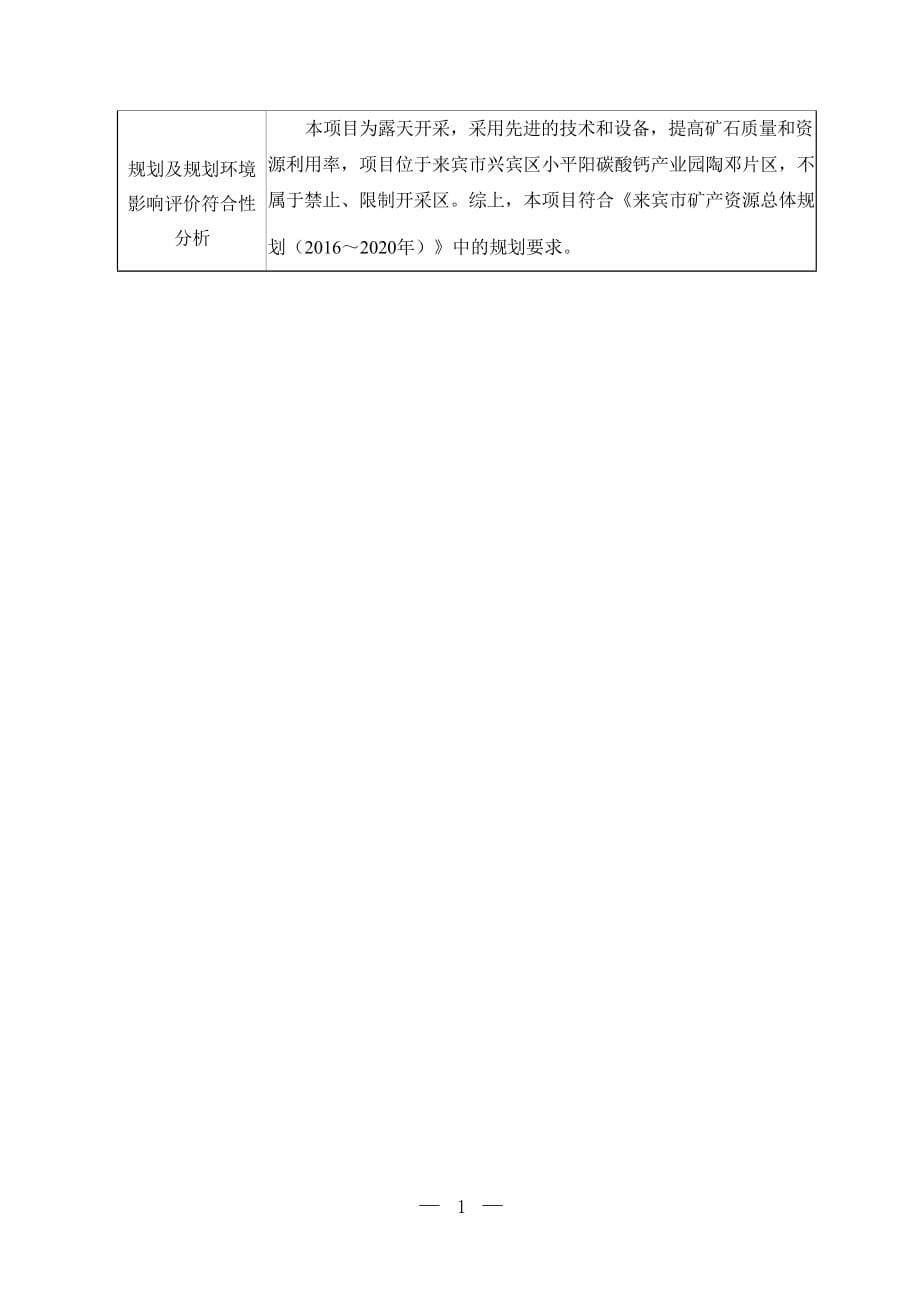 | 规划及规划环境影响评价符合性分析 | 本项目为露天开采，采用先进的技术和设备，提高矿石质量和资源利用率，项目位于来宾市兴宾区小平阳碳酸钙产业园陶邓片区，不属于禁止、限制开采区。综上，本项目符合《来宾市矿产资源总体规划（2016～2020年）》中的规划要求。 |
|---|---|

— 1 —